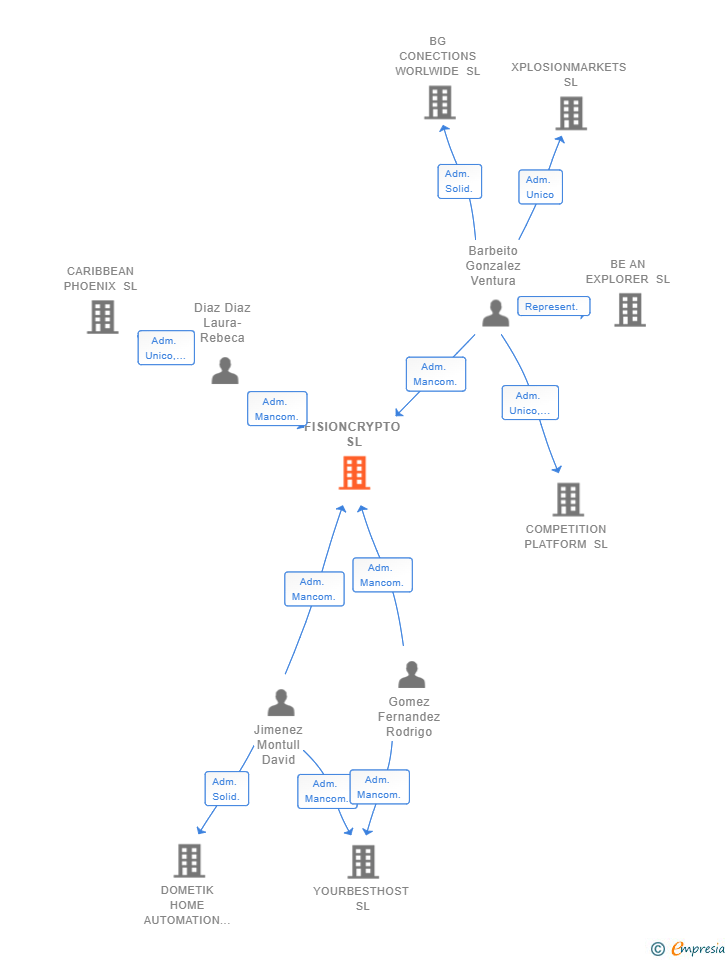 BG CONECTIONS WORLWIDE SL

XPLOSIONMARKETS SL

Adm. Solid.

Adm. Unico

Barbeito Gonzalez Ventura

BE AN EXPLORER SL

Represent.

CARIBBEAN PHOENIX SL

Diaz Diaz Laura-Rebeca

Adm. Unico,...

Adm. Mancom.

Adm. Mancom.

Adm. Unico,...

FISIONCRYPTO SL

COMPETITION PLATFORM SL

Adm. Mancom.

Adm. Mancom.

Gomez Fernandez Rodrigo

Jimenez Montull David

Adm. Solid.

Adm. Mancom.

Adm. Mancom.

DOMETIK HOME AUTOMATION...

YOURBESTHOST SL

© Empresia